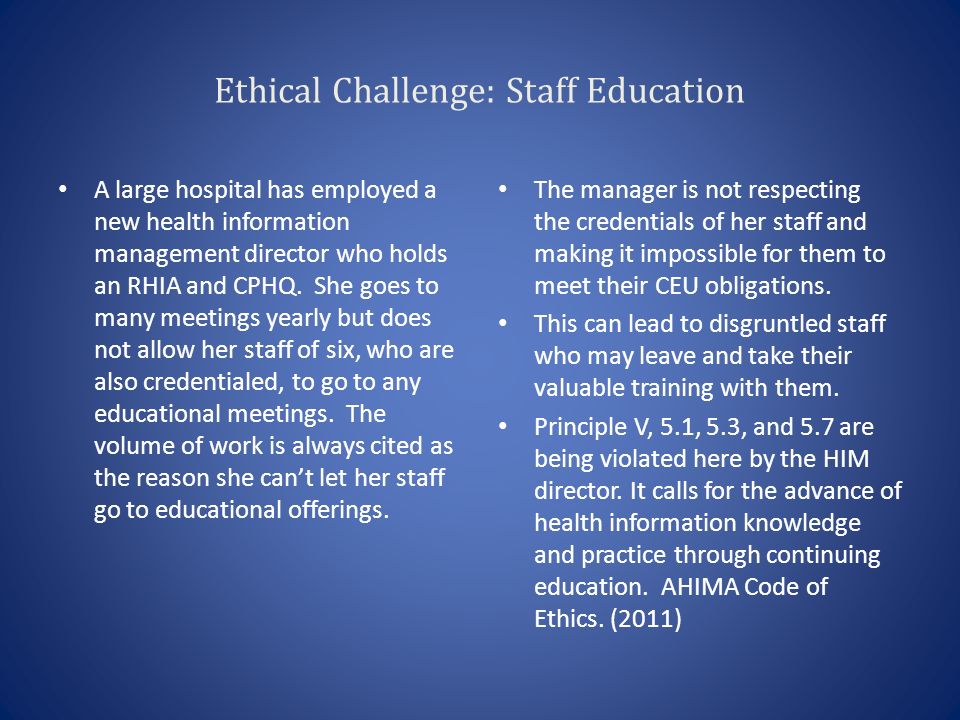 Ethical Challenge: Staff Education

• A large hospital has employed a new health information management director who holds an RHIA and CPHQ. She goes to many meetings yearly but does not allow her staff of six, who are also credentialed, to go to any educational meetings. The volume of work is always cited as the reason she can't let her staff go to educational offerings.

• The manager is not respecting the credentials of her staff and making it impossible for them to meet their CEU obligations.

• This can lead to disgruntled staff who may leave and take their valuable training with them.

• Principle V, 5.1, 5.3, and 5.7 are being violated here by the HIM director. It calls for the advance of health information knowledge and practice through continuing education. AHIMA Code of Ethics. (2011)